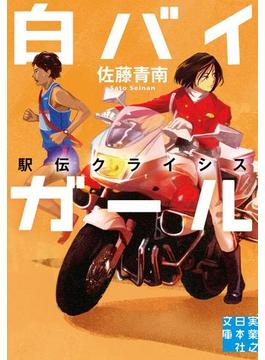 白バイ
佐藤青南
Sato Seinan
駅伝クライシス
ガール
実業之日本社文庫